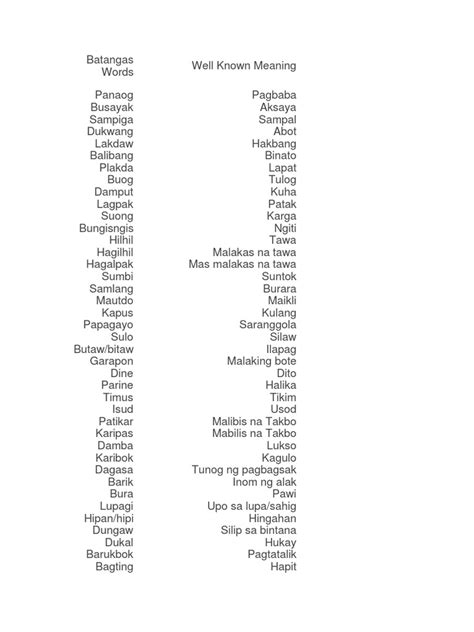 | Batangas Words | Well Known Meaning |
|---|---|
| Panaog | Pagbaba |
| Busayak | Aksaya |
| Sampiga | Sampal |
| Dukwang | Abot |
| Lakdaw | Hakbang |
| Balibang | Binato |
| Plakda | Lapat |
| Buog | Tulog |
| Damput | Kuha |
| Lagpak | Patak |
| Suong | Karga |
| Bungisngis | Ngiti |
| Hilhil | Tawa |
| Hagilhil | Malakas na tawa |
| Hagalpak | Mas malakas na tawa |
| Sumbi | Suntok |
| Samlang | Burara |
| Mautdo | Maikli |
| Kapus | Kulang |
| Papagayo | Saranggola |
| Sulo | Silaw |
| Butaw/bitaw | Ilapag |
| Garapon | Malaking bote |
| Dine | Dito |
| Parine | Halika |
| Timus | Tikim |
| Isud | Usod |
| Patikar | Malibis na Takbo |
| Karipas | Mabilis na Takbo |
| Damba | Lukso |
| Karibok | Kagulo |
| Dagasa | Tunog ng pagbagsak |
| Barik | Inom ng alak |
| Bura | Pawi |
| Lupagi | Upo sa lupa/sahig |
| Hipan/hipi | Hingahan |
| Dungaw | Silip sa bintana |
| Dukal | Hukay |
| Barukbok | Pagtatalik |
| Bagting | Hapit |